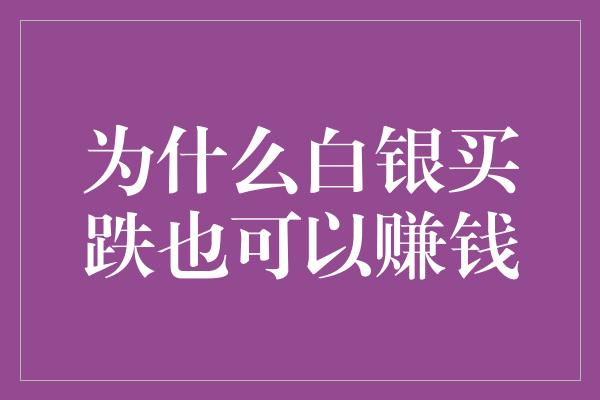 为什么白银买跌也可以赚钱